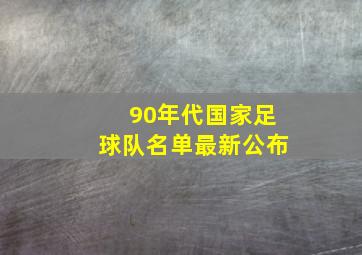 90年代国家足球队名单最新公布